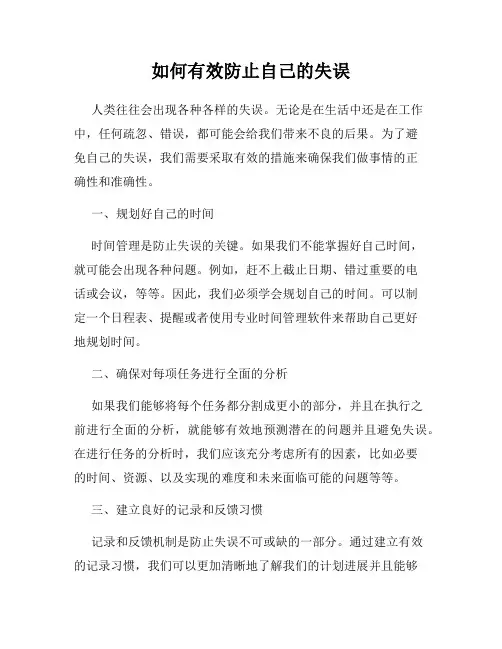 如何有效防止自己的失误

人类往往会出现各种各样的失误。无论是在生活中还是在工作中，任何疏忽、错误，都可能会给我们带来不良的后果。为了避免自己的失误，我们需要采取有效的措施来确保我们做事情的正确性和准确性。

一、规划好自己的时间

时间管理是防止失误的关键。如果我们不能掌握好自己时间，就可能会出现各种问题。例如，赶不上截止日期、错过重要的电话或会议，等等。因此，我们必须学会规划自己的时间。可以制定一个日程表、提醒或者使用专业时间管理软件来帮助自己更好地规划时间。

二、确保对每项任务进行全面的分析

如果我们能够将每个任务都分割成更小的部分，并且在执行之前进行全面的分析，就能够有效地预测潜在的问题并且避免失误。在进行任务的分析时，我们应该充分考虑所有的因素，比如必要的时间、资源、以及实现的难度和未来面临可能的问题等等。

三、建立良好的记录和反馈习惯

记录和反馈机制是防止失误不可或缺的一部分。通过建立有效的记录习惯，我们可以更加清晰地了解我们的计划进展并且能够